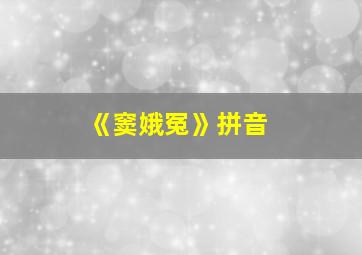 《窦娥冤》拼音